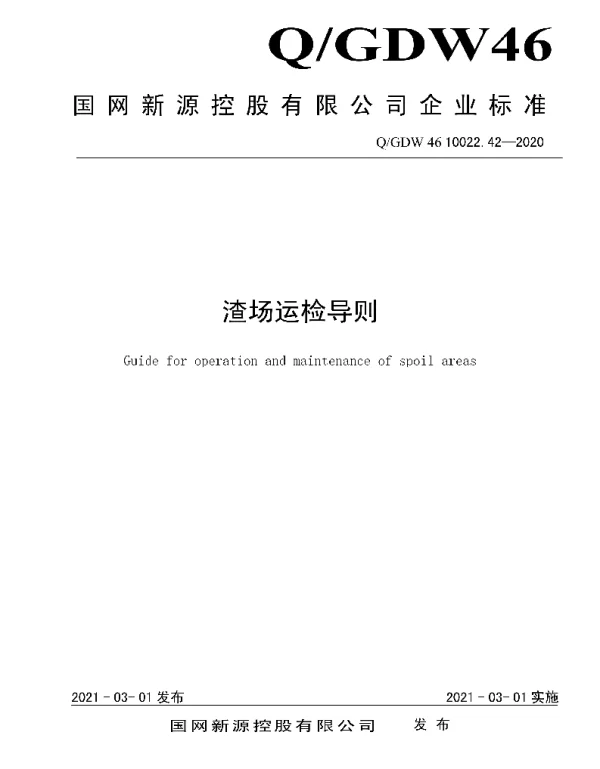 Q/GDW46

国网新源控股有限公司企业标准

Q/GDW 46 10022. 42—2020

渣场运检导则

Guide for operation and maintenance of spoil areas

2021 - 03 - 01 发布

2021 - 03 - 01 实施

国网新源控股有限公司　发布